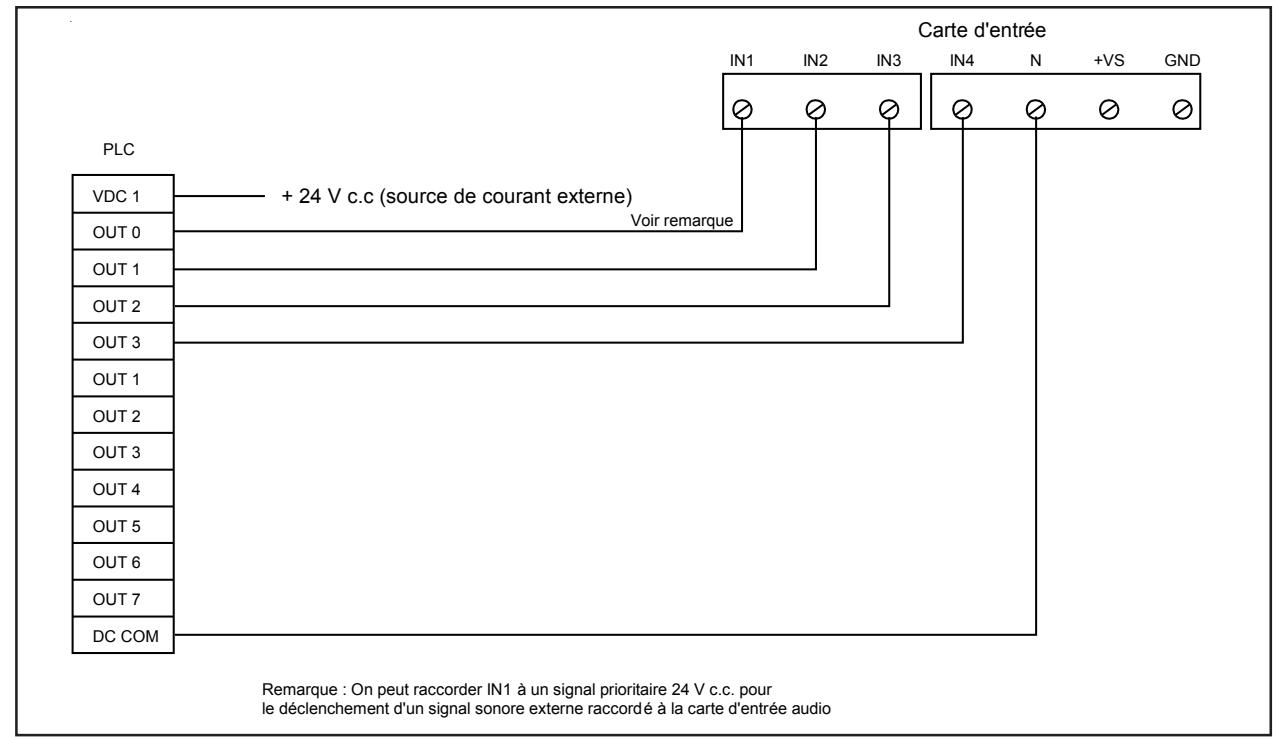 Carte d'entrée

IN1 IN2 IN3 IN4 N +VS GND

PLC

VDC 1
+ 24 V c.c (source de courant externe)
Voir remarque
OUT 0
OUT 1
OUT 2
OUT 3
OUT 1
OUT 2
OUT 3
OUT 4
OUT 5
OUT 6
OUT 7
DC COM

Remarque : On peut raccorder IN1 à un signal prioritaire 24 V c.c. pour le déclenchement d'un signal sonore externe raccordé à la carte d'entrée audio